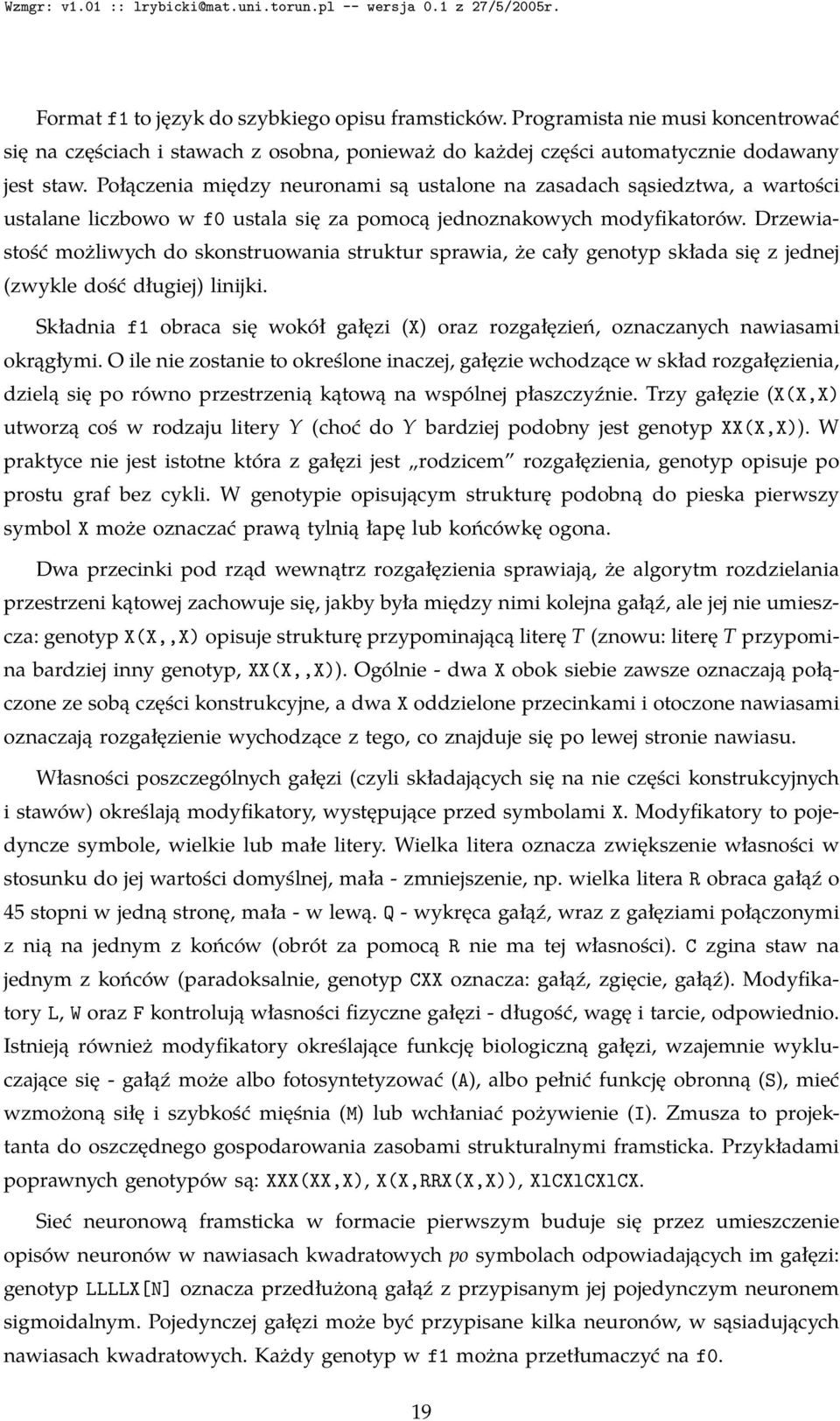 Wzmgr: v1.01 :: lrybicki@mat.uni.torun.pl -- wersja 0.1 z 27/5/2005r.

Format f1 to język do szybkiego opisu framsticków. Programista nie musi koncentrować się na częściach i stawach z osobna, ponieważ do każdej części automatycznie dodawany jest staw. Połączenia między neuronami są ustalone na zasadach sąsiedztwa, a wartości ustalane liczbowo w f0 ustala się za pomocą jednoznakowych modyfikatorów. Drzewiastość możliwych do skonstruowania struktur sprawia, że cały genotyp składa się z jednej (zwykle dość długiej) linijki.

Składnia f1 obraca się wokół gałęzi (X) oraz rozgałęzień, oznaczanych nawiasami okrągłymi. O ile nie zostanie to określone inaczej, gałęzie wchodzące w skład rozgałęzienia, dzielą się po równo przestrzenią kątową na wspólnej płaszczyźnie. Trzy gałęzie (X(X,X) utworzą coś w rodzaju litery Y (choć do Y bardziej podobny jest genotyp XX(X,X)). W praktyce nie jest istotne która z gałęzi jest „rodzicem” rozgałęzienia, genotyp opisuje po prostu graf bez cykli. W genotypie opisującym strukturę podobną do pieska pierwszy symbol X może oznaczać prawą tylnią łapę lub końcówkę ogona.

Dwa przecinki pod rząd wewnątrz rozgałęzienia sprawiają, że algorytm rozdzielania przestrzeni kątowej zachowuje się, jakby była między nimi kolejna gałąź, ale jej nie umieszcza: genotyp X(X,,X) opisuje strukturę przypominającą literę T (znowu: literę T przypomina bardziej inny genotyp, XX(X,,X)). Ogólnie - dwa X obok siebie zawsze oznaczają połączone ze sobą części konstrukcyjne, a dwa X oddzielone przecinkami i otoczone nawiasami oznaczają rozgałęzienie wychodzące z tego, co znajduje się po lewej stronie nawiasu.

Własności poszczególnych gałęzi (czyli składających się na nie części konstrukcyjnych i stawów) określają modyfikatory, występujące przed symbolami X. Modyfikatory to pojedyncze symbole, wielkie lub małe litery. Wielka litera oznacza zwiększenie własności w stosunku do jej wartości domyślnej, mała - zmniejszenie, np. wielka litera R obraca gałąź o 45 stopni w jedną stronę, mała - w lewą. Q - wykręca gałąź, wraz z gałęziami połączonymi z nią na jednym z końców (obrót za pomocą R nie ma tej własności). C zgina staw na jednym z końców (paradoksalnie, genotyp CXX oznacza: gałąź, zgięcie, gałąź). Modyfikatory L, W oraz F kontrolują własności fizyczne gałęzi - długość, wagę i tarcie, odpowiednio. Istnieją również modyfikatory określające funkcję biologiczną gałęzi, wzajemnie wykluczające się - gałąź może albo fotosyntetyzować (A), albo pełnić funkcję obronną (S), mieć wzmożoną siłę i szybkość mięśnia (M) lub wchłaniać pożywienie (I). Zmusza to projektanta do oszczędnego gospodarowania zasobami strukturalnymi framsticka. Przykładami poprawnych genotypów są: XXX(XX,X), X(X,RRX(X,X)), XlCXlCXlCX.

Sieć neuronową framsticka w formacie pierwszym buduje się przez umieszczenie opisów neuronów w nawiasach kwadratowych po symbolach odpowiadających im gałęzi: genotyp LLLLX[N] oznacza przedłużoną gałąź z przypisanym jej pojedynczym neuronem sigmoidalnym. Pojedynczej gałęzi może być przypisane kilka neuronów, w sąsiadujących nawiasach kwadratowych. Każdy genotyp w f1 można przetłumaczyć na f0.

19